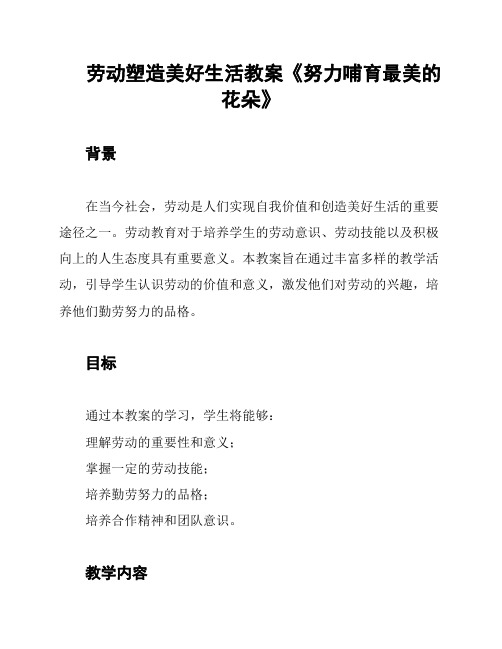 劳动塑造美好生活教案《努力哺育最美的花朵》

背景

在当今社会，劳动是人们实现自我价值和创造美好生活的重要途径之一。劳动教育对于培养学生的劳动意识、劳动技能以及积极向上的人生态度具有重要意义。本教案旨在通过丰富多样的教学活动，引导学生认识劳动的价值和意义，激发他们对劳动的兴趣，培养他们勤劳努力的品格。

目标

通过本教案的学习，学生将能够：

理解劳动的重要性和意义；

掌握一定的劳动技能；

培养勤劳努力的品格；

培养合作精神和团队意识。

教学内容